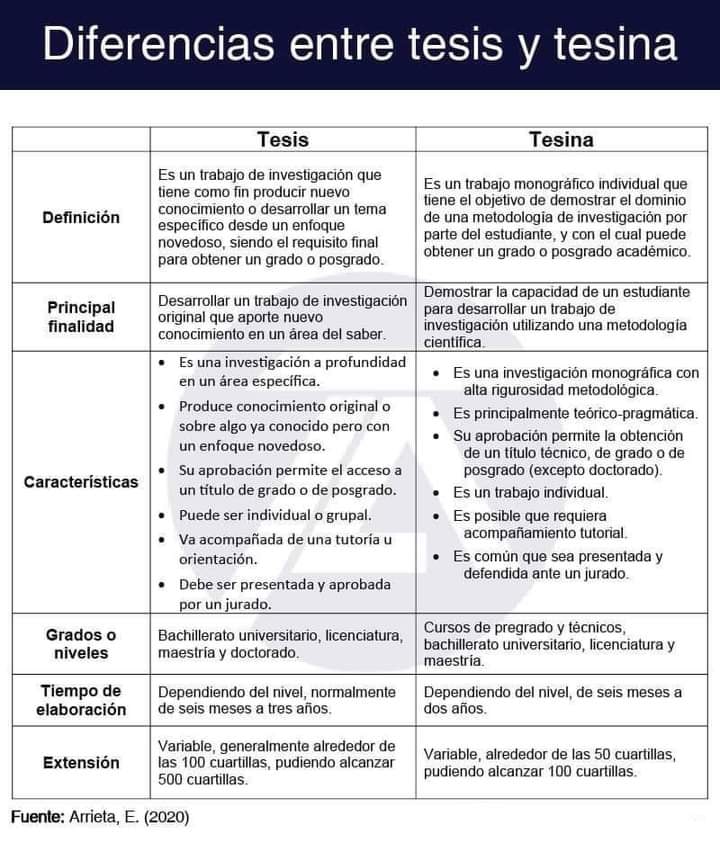 Diferencias entre tesis y tesina

| | Tesis | Tesina |
|---|---|---|
| Definición | Es un trabajo de investigación que tiene como fin producir nuevo conocimiento o desarrollar un tema específico desde un enfoque novedoso, siendo el requisito final para obtener un grado o posgrado. | Es un trabajo monográfico individual que tiene el objetivo de demostrar el dominio de una metodología de investigación por parte del estudiante, y con el cual puede obtener un grado o posgrado académico. |
| Principal finalidad | Desarrollar un trabajo de investigación original que aporte nuevo conocimiento en un área del saber. | Demostrar la capacidad de un estudiante para desarrollar un trabajo de investigación utilizando una metodología científica. |
| Características | • Es una investigación a profundidad en un área específica. • Produce conocimiento original o sobre algo ya conocido pero con un enfoque novedoso. • Su aprobación permite el acceso a un título de grado o de posgrado. • Puede ser individual o grupal. • Va acompañada de una tutoría u orientación. • Debe ser presentada y aprobada por un jurado. | • Es una investigación monográfica con alta rigurosidad metodológica. • Es principalmente teórico-pragmática. • Su aprobación permite la obtención de un título técnico, de grado o de posgrado (excepto doctorado). • Es un trabajo individual. • Es posible que requiera acompañamiento tutorial. • Es común que sea presentada y defendida ante un jurado. |
| Grados o niveles | Bachillerato universitario, licenciatura, maestría y doctorado. | Cursos de pregrado y técnicos, bachillerato universitario, licenciatura y maestría. |
| Tiempo de elaboración | Dependiendo del nivel, normalmente de seis meses a tres años. | Dependiendo del nivel, de seis meses a dos años. |
| Extensión | Variable, generalmente alrededor de las 100 cuartillas, pudiendo alcanzar 500 cuartillas. | Variable, alrededor de las 50 cuartillas, pudiendo alcanzar 100 cuartillas. |

Fuente: Arrieta, E. (2020)